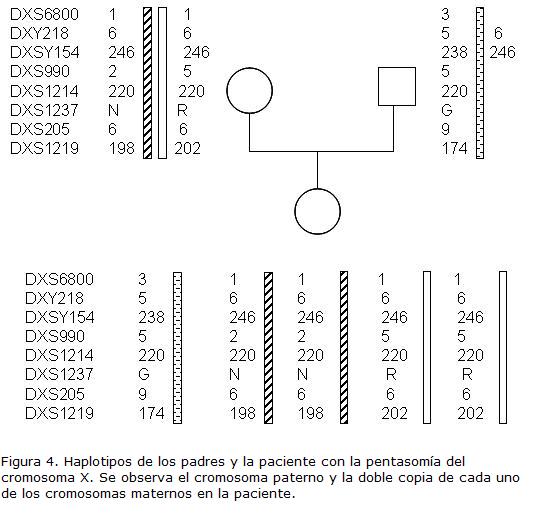 | | | |
|---|---|---|
| DXS6800 | 1 | 1 |
| DXY218 | 6 | 6 |
| DXSY154 | 246 | 246 |
| DXS990 | 2 | 5 |
| DXS1214 | 220 | 220 |
| DXS1237 | N | R |
| DXS205 | 6 | 6 |
| DXS1219 | 198 | 202 |

| | |
|---|---|
| 3 | |
| 5 | 6 |
| 238 | 246 |
| 5 | |
| 220 | |
| G | |
| 9 | |
| 174 | |

| | | | | | |
|---|---|---|---|---|---|
| DXS6800 | 3 | 1 | 1 | 1 | 1 |
| DXY218 | 5 | 6 | 6 | 6 | 6 |
| DXSY154 | 238 | 246 | 246 | 246 | 246 |
| DXS990 | 5 | 2 | 2 | 5 | 5 |
| DXS1214 | 220 | 220 | 220 | 220 | 220 |
| DXS1237 | G | N | N | R | R |
| DXS205 | 9 | 6 | 6 | 6 | 6 |
| DXS1219 | 174 | 198 | 198 | 202 | 202 |

Figura 4. Haplotipos de los padres y la paciente con la pentasomía del cromosoma X. Se observa el cromosoma paterno y la doble copia de cada uno de los cromosomas maternos en la paciente.